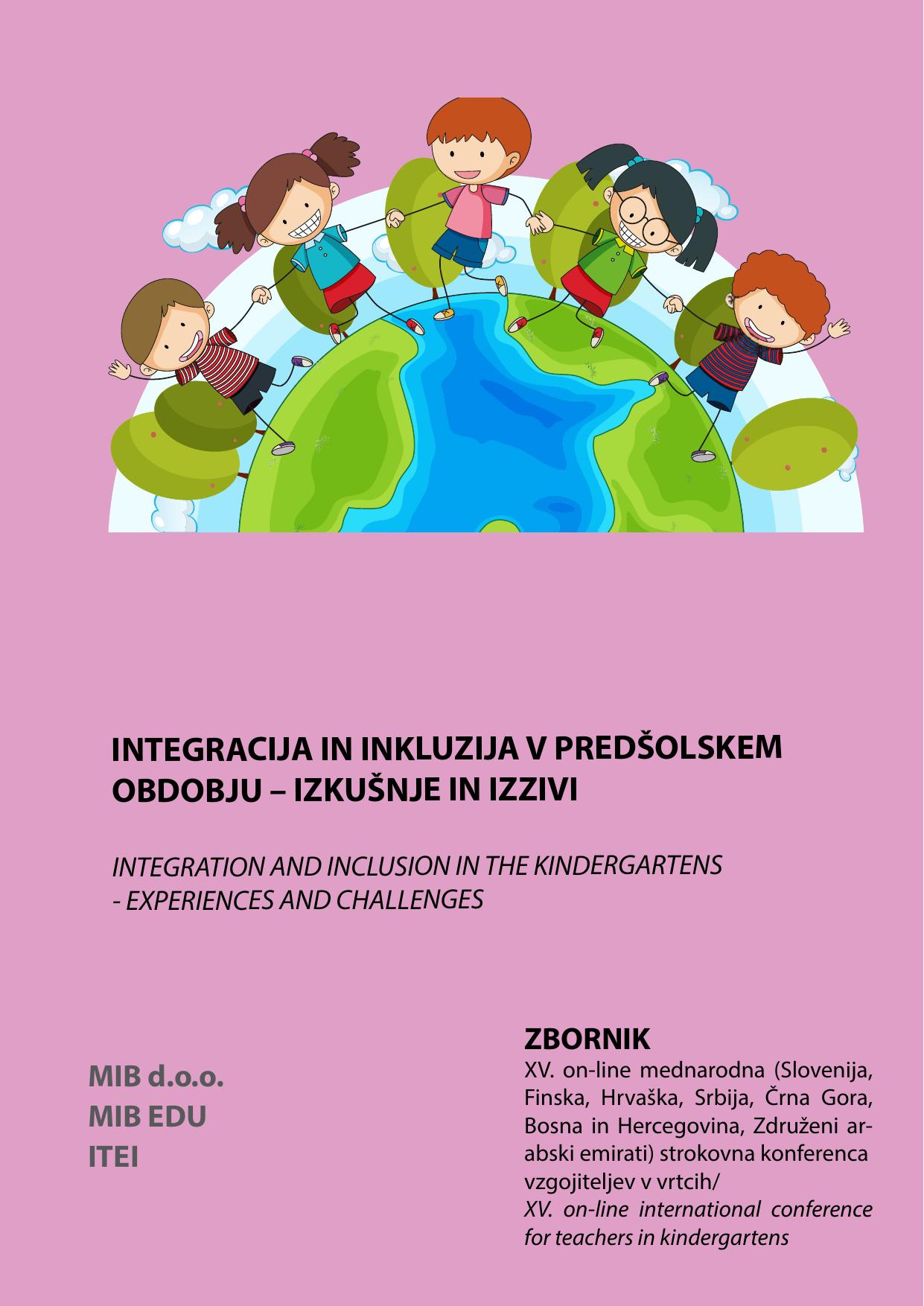 INTEGRACIJA IN INKLUZIJA V PREDŠOLSKEM OBDOBJU – IZKUŠNJE IN IZZIVI

INTEGRATION AND INCLUSION IN THE KINDERGARTENS - EXPERIENCES AND CHALLENGES

MIB d.o.o.
MIB EDU
ITEI

ZBORNIK

XV. on-line mednarodna (Slovenija, Finska, Hrvaška, Srbija, Črna Gora, Bosna in Hercegovina, Združeni arabski emirati) strokovna konferenca vzgojiteljev v vrtcih/
XV. on-line international conference for teachers in kindergartens